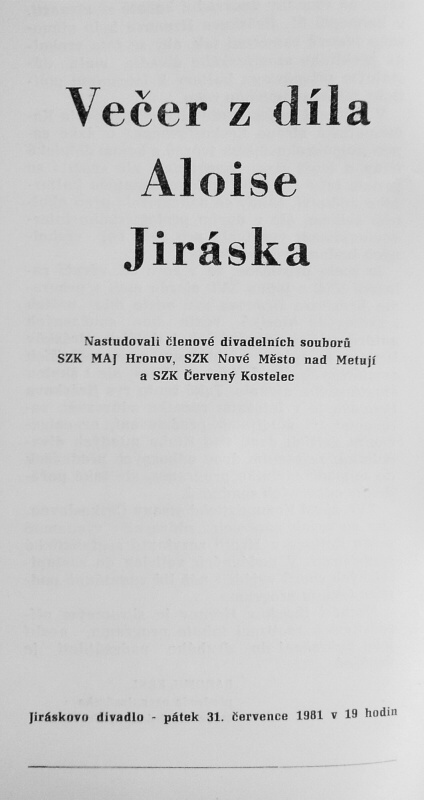 Večer z díla
Aloise
Jiráska

Nastudovali členové divadelních souborů
SZK MAJ Hronov, SZK Nové Město nad Metují
a SZK Červený Kostelec

Jiráskovo divadlo - pátek 31. července 1981 v 19 hodin